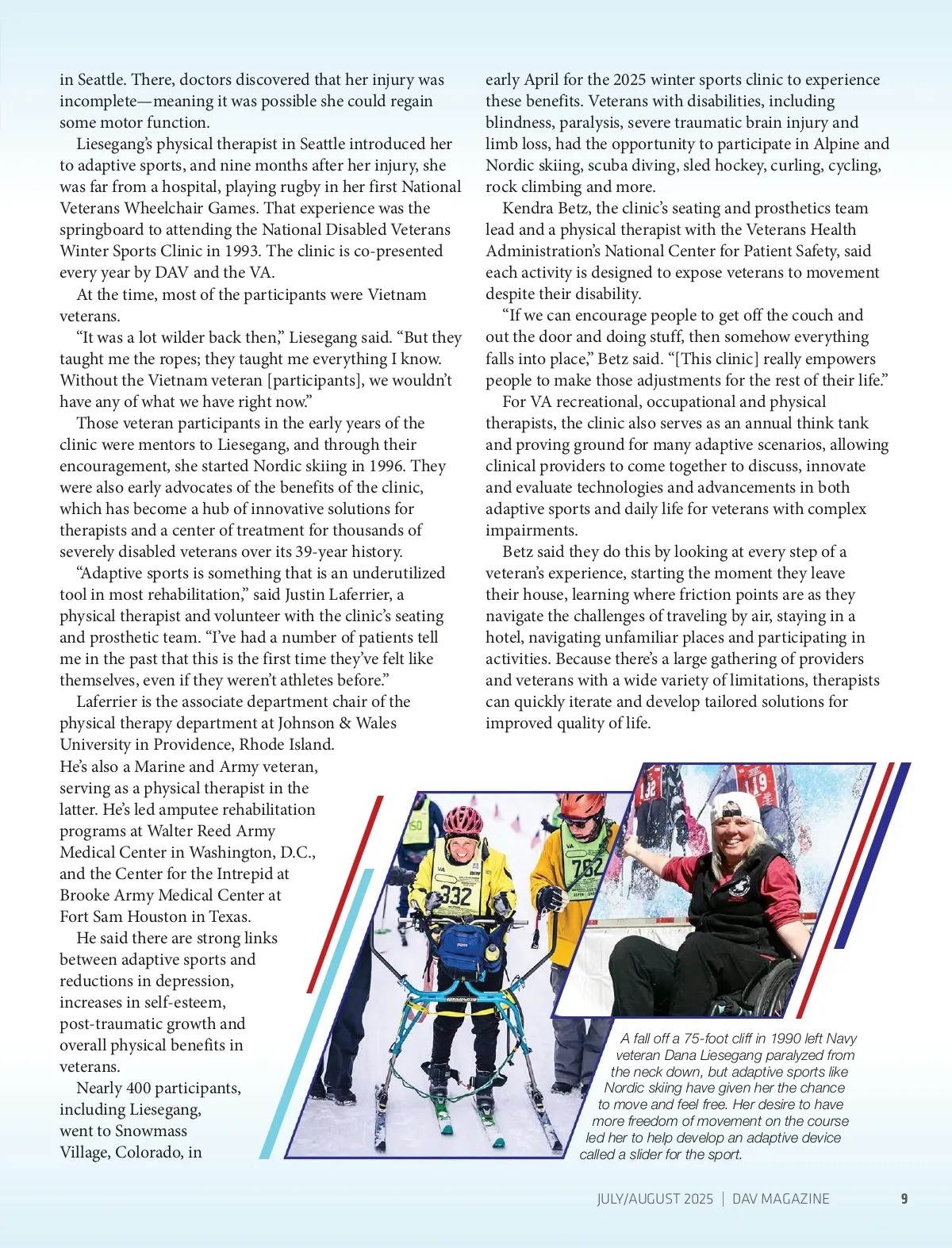 in Seattle. There, doctors discovered that her injury was incomplete—meaning it was possible she could regain some motor function.

Liesegang's physical therapist in Seattle introduced her to adaptive sports, and nine months after her injury, she was far from a hospital, playing rugby in her first National Veterans Wheelchair Games. That experience was the springboard to attending the National Disabled Veterans Winter Sports Clinic in 1993. The clinic is co-presented every year by DAV and the VA.

At the time, most of the participants were Vietnam veterans.

"It was a lot wilder back then," Liesegang said. "But they taught me the ropes; they taught me everything I know. Without the Vietnam veteran [participants], we wouldn't have any of what we have right now."

Those veteran participants in the early years of the clinic were mentors to Liesegang, and through their encouragement, she started Nordic skiing in 1996. They were also early advocates of the benefits of the clinic, which has become a hub of innovative solutions for therapists and a center of treatment for thousands of severely disabled veterans over its 39-year history.

"Adaptive sports is something that is an underutilized tool in most rehabilitation," said Justin Laferrier, a physical therapist and volunteer with the clinic's seating and prosthetic team. "I've had a number of patients tell me in the past that this is the first time they've felt like themselves, even if they weren't athletes before."

Laferrier is the associate department chair of the physical therapy department at Johnson & Wales University in Providence, Rhode Island. He's also a Marine and Army veteran, serving as a physical therapist in the latter. He's led amputee rehabilitation programs at Walter Reed Army Medical Center in Washington, D.C., and the Center for the Intrepid at Brooke Army Medical Center at Fort Sam Houston in Texas.

He said there are strong links between adaptive sports and reductions in depression, increases in self-esteem, post-traumatic growth and overall physical benefits in veterans.

Nearly 400 participants, including Liesegang, went to Snowmass Village, Colorado, in early April for the 2025 winter sports clinic to experience these benefits. Veterans with disabilities, including blindness, paralysis, severe traumatic brain injury and limb loss, had the opportunity to participate in Alpine and Nordic skiing, scuba diving, sled hockey, curling, cycling, rock climbing and more.

Kendra Betz, the clinic's seating and prosthetics team lead and a physical therapist with the Veterans Health Administration's National Center for Patient Safety, said each activity is designed to expose veterans to movement despite their disability.

"If we can encourage people to get off the couch and out the door and doing stuff, then somehow everything falls into place," Betz said. "[This clinic] really empowers people to make those adjustments for the rest of their life."

For VA recreational, occupational and physical therapists, the clinic also serves as an annual think tank and proving ground for many adaptive scenarios, allowing clinical providers to come together to discuss, innovate and evaluate technologies and advancements in both adaptive sports and daily life for veterans with complex impairments.

Betz said they do this by looking at every step of a veteran's experience, starting the moment they leave their house, learning where friction points are as they navigate the challenges of traveling by air, staying in a hotel, navigating unfamiliar places and participating in activities. Because there's a large gathering of providers and veterans with a wide variety of limitations, therapists can quickly iterate and develop tailored solutions for improved quality of life.

332

762

A fall off a 75-foot cliff in 1990 left Navy veteran Dana Liesegang paralyzed from the neck down, but adaptive sports like Nordic skiing have given her the chance to move and feel free. Her desire to have more freedom of movement on the course led her to help develop an adaptive device called a slider for the sport.

JULY/AUGUST 2025 | DAV MAGAZINE 9